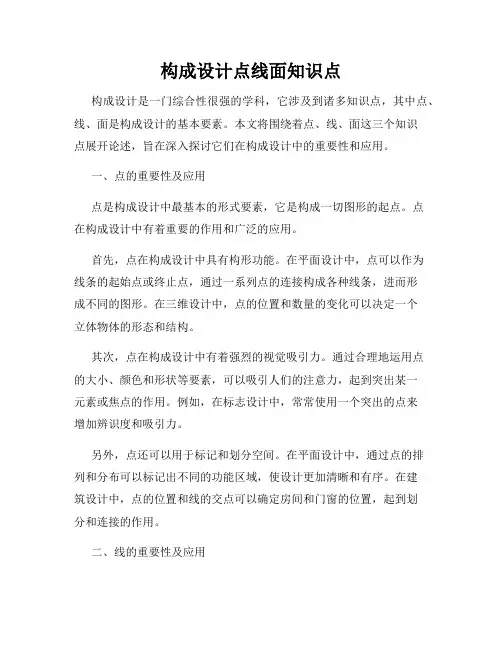 构成设计点线面知识点

构成设计是一门综合性很强的学科，它涉及到诸多知识点，其中点、线、面是构成设计的基本要素。本文将围绕着点、线、面这三个知识点展开论述，旨在深入探讨它们在构成设计中的重要性和应用。

一、点的重要性及应用

点是构成设计中最基本的形式要素，它是构成一切图形的起点。点在构成设计中有着重要的作用和广泛的应用。

首先，点在构成设计中具有构形功能。在平面设计中，点可以作为线条的起始点或终止点，通过一系列点的连接构成各种线条，进而形成不同的图形。在三维设计中，点的位置和数量的变化可以决定一个立体物体的形态和结构。

其次，点在构成设计中有着强烈的视觉吸引力。通过合理地运用点的大小、颜色和形状等要素，可以吸引人们的注意力，起到突出某一元素或焦点的作用。例如，在标志设计中，常常使用一个突出的点来增加辨识度和吸引力。

另外，点还可以用于标记和划分空间。在平面设计中，通过点的排列和分布可以标记出不同的功能区域，使设计更加清晰和有序。在建筑设计中，点的位置和线的交点可以确定房间和门窗的位置，起到划分和连接的作用。

二、线的重要性及应用